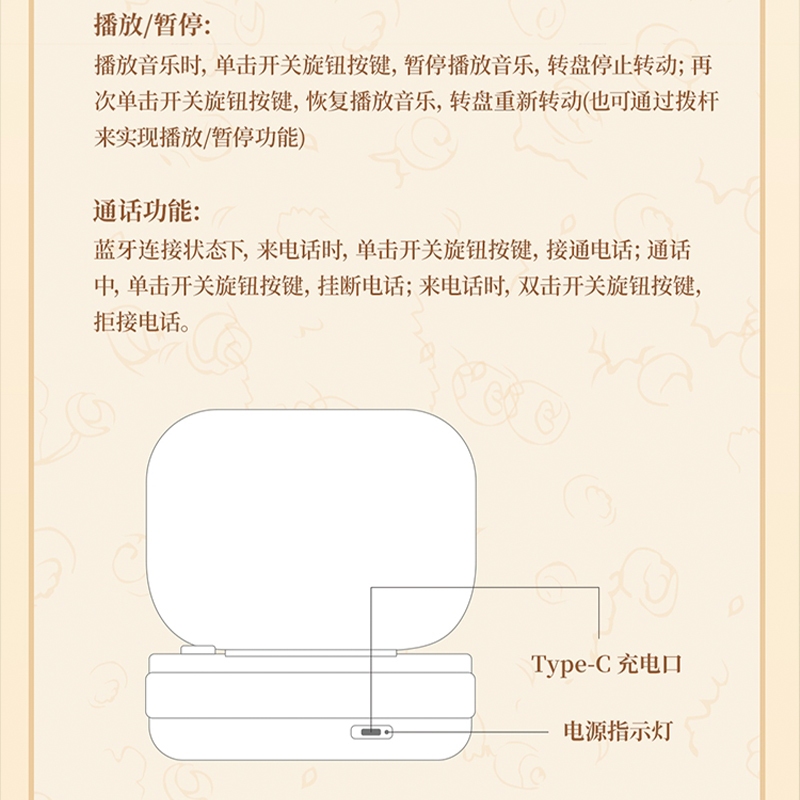 播放/暂停:

播放音乐时, 单击开关旋钮按键, 暂停播放音乐, 转盘停止转动; 再次单击开关旋钮按键, 恢复播放音乐, 转盘重新转动(也可通过拨杆来实现播放/暂停功能)

通话功能:

蓝牙连接状态下, 来电话时, 单击开关旋钮按键, 接通电话; 通话中, 单击开关旋钮按键, 挂断电话; 来电话时, 双击开关旋钮按键, 拒接电话。

Type-C 充电口

电源指示灯